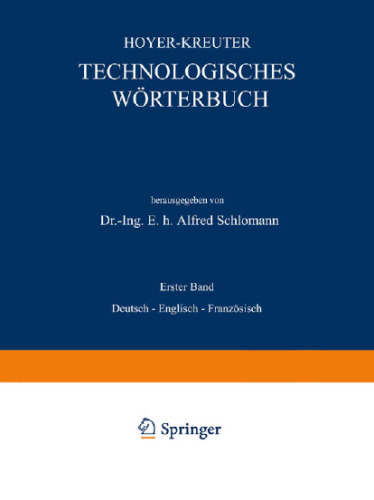 HOYER-KREUTER
TECHNOLOGISCHES WÖRTERBUCH

herausgegeben von
Dr.-Ing. E. h. Alfred Schlomann

Erster Band
Deutsch - Englisch - Französisch

Springer